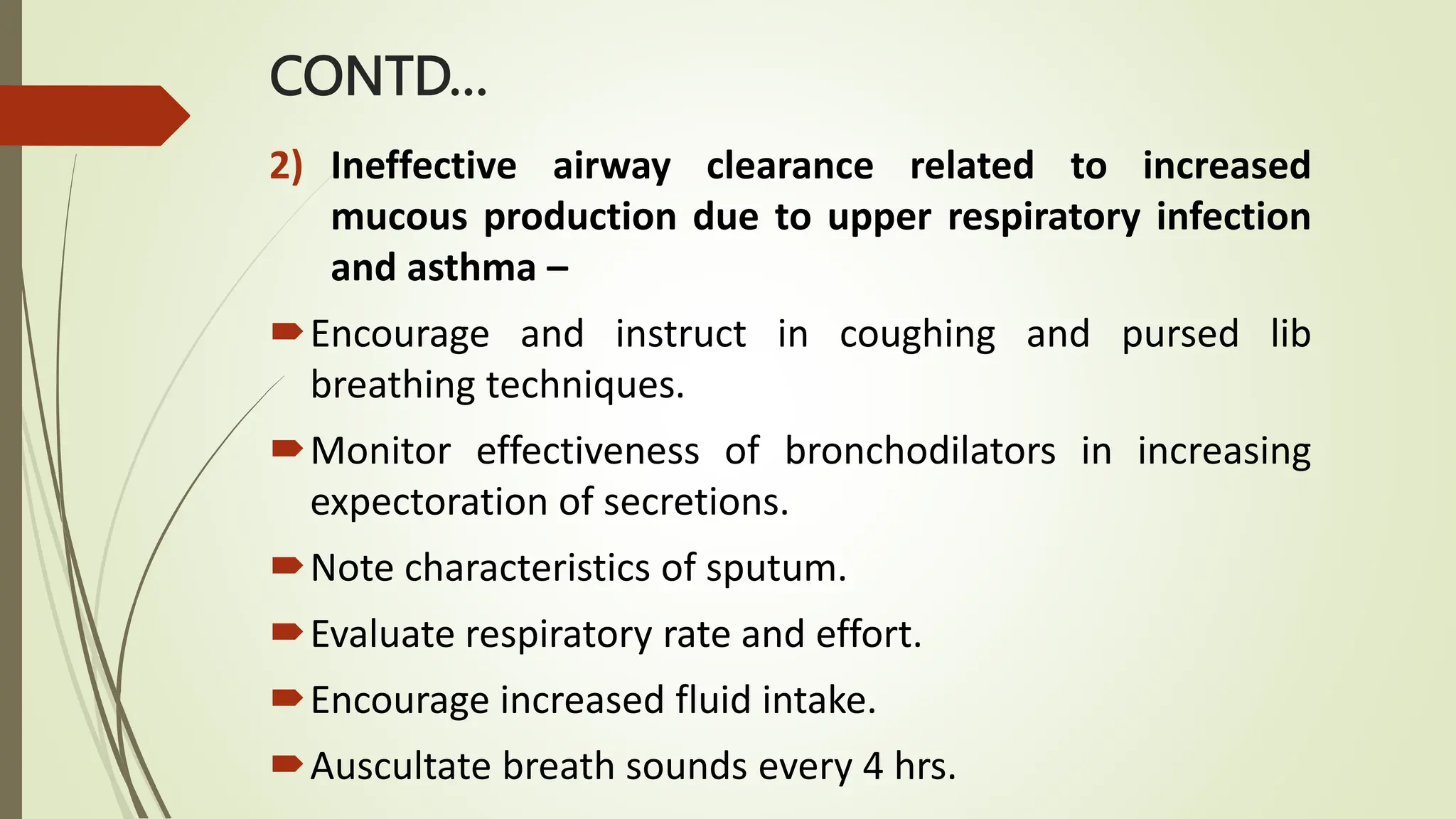 CONTD…

2) Ineffective airway clearance related to increased mucous production due to upper respiratory infection and asthma –

Encourage and instruct in coughing and pursed lib breathing techniques.

Monitor effectiveness of bronchodilators in increasing expectoration of secretions.

Note characteristics of sputum.

Evaluate respiratory rate and effort.

Encourage increased fluid intake.

Auscultate breath sounds every 4 hrs.